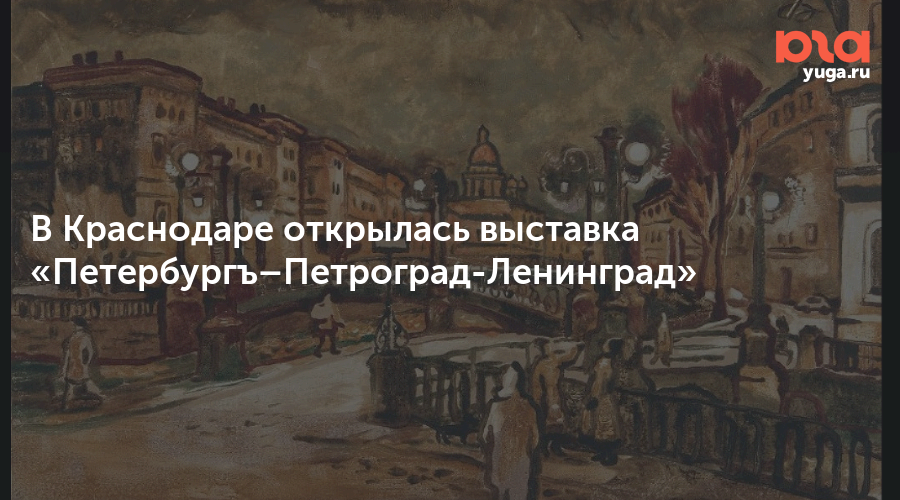 юга
yuga.ru

В Краснодаре открылась выставка «Петербургъ–Петроград-Ленинград»